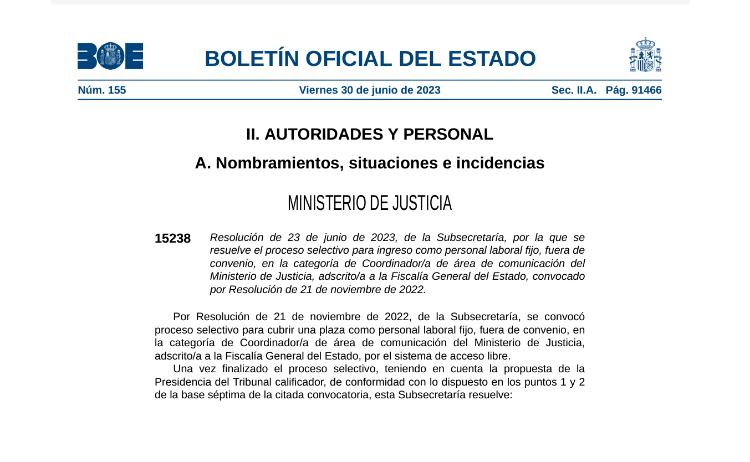 BOE

BOLETÍN OFICIAL DEL ESTADO

Núm. 155 Viernes 30 de junio de 2023 Sec. II.A. Pág. 91466

II. AUTORIDADES Y PERSONAL

A. Nombramientos, situaciones e incidencias

MINISTERIO DE JUSTICIA

15238 Resolución de 23 de junio de 2023, de la Subsecretaría, por la que se resuelve el proceso selectivo para ingreso como personal laboral fijo, fuera de convenio, en la categoría de Coordinador/a de área de comunicación del Ministerio de Justicia, adscrito/a a la Fiscalía General del Estado, convocado por Resolución de 21 de noviembre de 2022.

Por Resolución de 21 de noviembre de 2022, de la Subsecretaría, se convocó proceso selectivo para cubrir una plaza como personal laboral fijo, fuera de convenio, en la categoría de Coordinador/a de área de comunicación del Ministerio de Justicia, adscrito/a a la Fiscalía General del Estado, por el sistema de acceso libre.

Una vez finalizado el proceso selectivo, teniendo en cuenta la propuesta de la Presidencia del Tribunal calificador, de conformidad con lo dispuesto en los puntos 1 y 2 de la base séptima de la citada convocatoria, esta Subsecretaría resuelve: